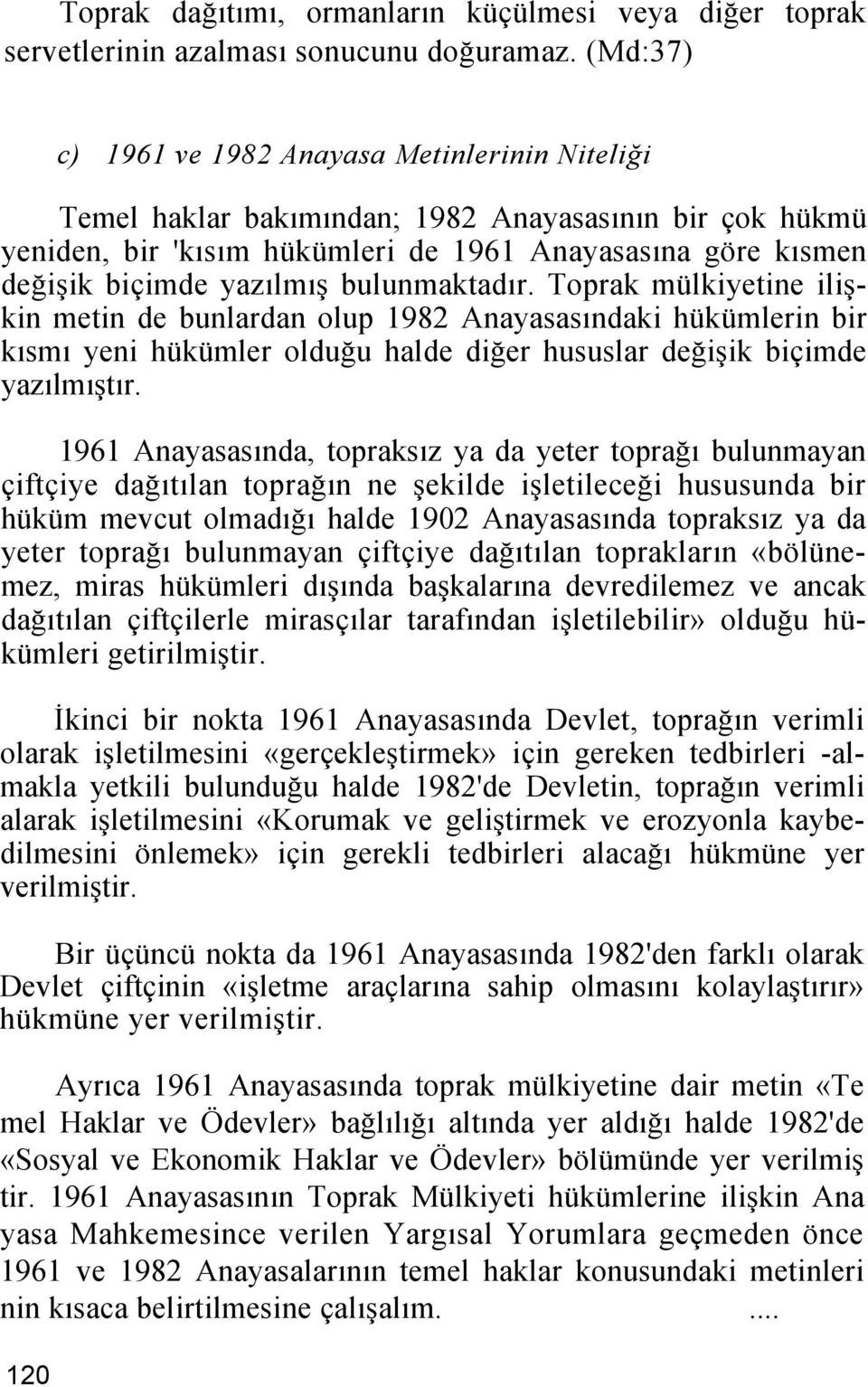 Toprak dağıtımı, ormanların küçülmesi veya diğer toprak servetlerinin azalması sonucunu doğuramaz. (Md:37)

c) 1961 ve 1982 Anayasa Metinlerinin Niteliği

Temel haklar bakımından; 1982 Anayasasının bir çok hükmü yeniden, bir 'kısım hükümleri de 1961 Anayasasına göre kısmen değişik biçimde yazılmış bulunmaktadır. Toprak mülkiyetine ilişkin metin de bunlardan olup 1982 Anayasasındaki hükümlerin bir kısmı yeni hükümler olduğu halde diğer hususlar değişik biçimde yazılmıştır.

1961 Anayasasında, topraksız ya da yeter toprağı bulunmayan çiftçiye dağıtılan toprağın ne şekilde işletileceği hususunda bir hüküm mevcut olmadığı halde 1902 Anayasasında topraksız ya da yeter toprağı bulunmayan çiftçiye dağıtılan toprakların «bölünemez, miras hükümleri dışında başkalarına devredilemez ve ancak dağıtılan çiftçilerle mirasçılar tarafından işletilebilir» olduğu hükümleri getirilmiştir.

İkinci bir nokta 1961 Anayasasında Devlet, toprağın verimli olarak işletilmesini «gerçekleştirmek» için gereken tedbirleri -almakla yetkili bulunduğu halde 1982'de Devletin, toprağın verimli alarak işletilmesini «Korumak ve geliştirmek ve erozyonla kaybedilmesini önlemek» için gerekli tedbirleri alacağı hükmüne yer verilmiştir.

Bir üçüncü nokta da 1961 Anayasasında 1982'den farklı olarak Devlet çiftçinin «işletme araçlarına sahip olmasını kolaylaştırır» hükmüne yer verilmiştir.

Ayrıca 1961 Anayasasında toprak mülkiyetine dair metin «Te mel Haklar ve Ödevler» bağlılığı altında yer aldığı halde 1982'de «Sosyal ve Ekonomik Haklar ve Ödevler» bölümünde yer verilmiş tir. 1961 Anayasasının Toprak Mülkiyeti hükümlerine ilişkin Ana yasa Mahkemesince verilen Yargısal Yorumlara geçmeden önce 1961 ve 1982 Anayasalarının temel haklar konusundaki metinleri nin kısaca belirtilmesine çalışalım. ....

120